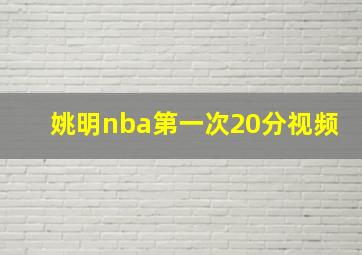 姚明nba第一次20分视频